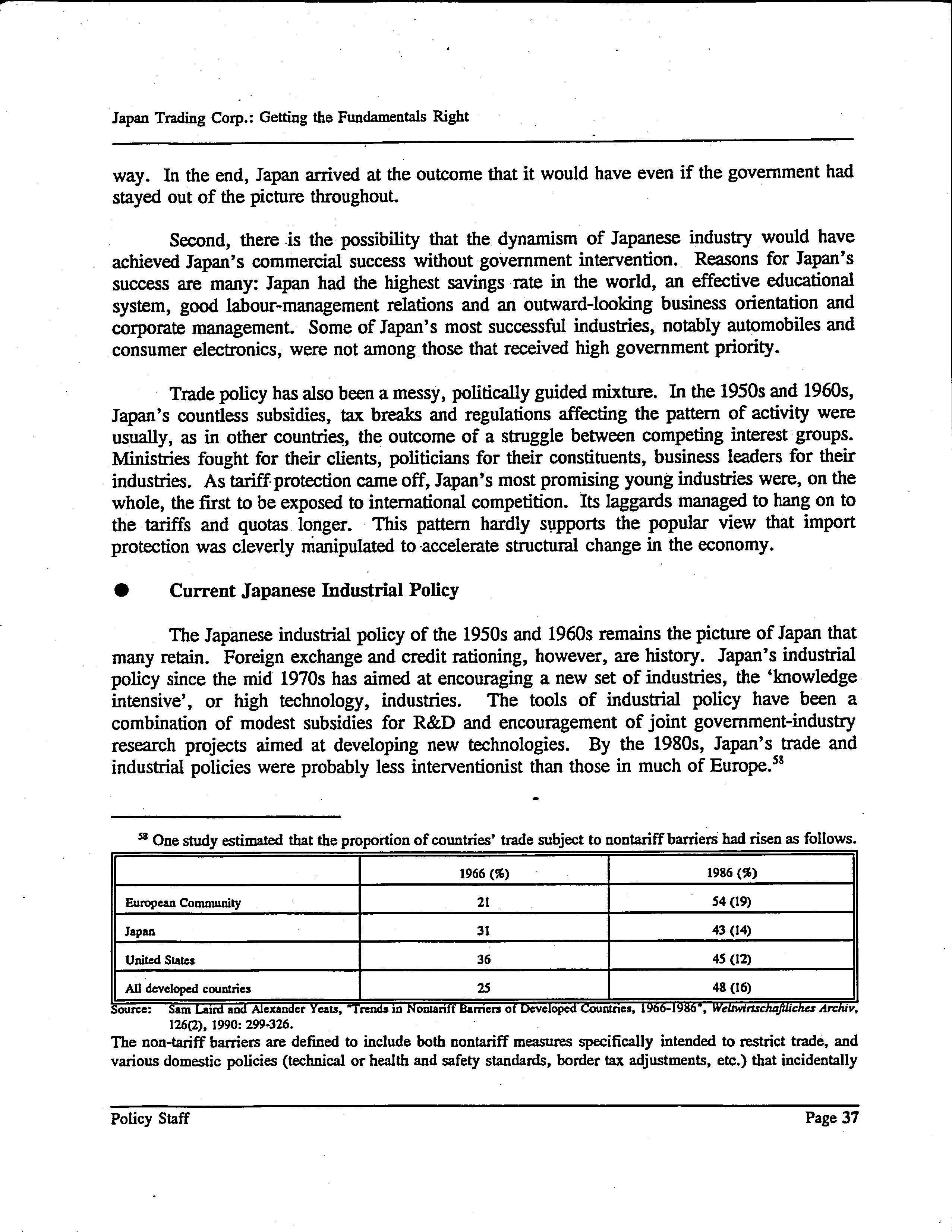 Japan Trading Corp.: Getting the Fundamentals Right

way. In the end, Japan arrived at the outcome that it would have even if the government had stayed out of the picture throughout.

Second, there is the possibility that the dynamism of Japanese industry would have achieved Japan's commercial success without government intervention. Reasons for Japan's success are many: Japan had the highest savings rate in the world, an effective educational system, good labour-management relations and an outward-looking business orientation and corporate management. Some of Japan's most successful industries, notably automobiles and consumer electronics, were not among those that received high government priority.

Trade policy has also been a messy, politically guided mixture. In the 1950s and 1960s, Japan's countless subsidies, tax breaks and regulations affecting the pattern of activity were usually, as in other countries, the outcome of a struggle between competing interest groups. Ministries fought for their clients, politicians for their constituents, business leaders for their industries. As tariff protection came off, Japan's most promising young industries were, on the whole, the first to be exposed to international competition. Its laggards managed to hang on to the tariffs and quotas longer. This pattern hardly supports the popular view that import protection was cleverly manipulated to accelerate structural change in the economy.

● Current Japanese Industrial Policy

The Japanese industrial policy of the 1950s and 1960s remains the picture of Japan that many retain. Foreign exchange and credit rationing, however, are history. Japan's industrial policy since the mid 1970s has aimed at encouraging a new set of industries, the 'knowledge intensive', or high technology, industries. The tools of industrial policy have been a combination of modest subsidies for R&D and encouragement of joint government-industry research projects aimed at developing new technologies. By the 1980s, Japan's trade and industrial policies were probably less interventionist than those in much of Europe.$^{58}$

$^{58}$ One study estimated that the proportion of countries' trade subject to nontariff barriers had risen as follows.

| | 1966 (%) | 1986 (%) |
|---|---|---|
| European Community | 21 | 54 (19) |
| Japan | 31 | 43 (14) |
| United States | 36 | 45 (12) |
| All developed countries | 25 | 48 (16) |

Source: Sam Laird and Alexander Yeats, "Trends in Nontariff Barriers of Developed Countries, 1966-1986", Weltwirtschaftliches Archiv, 126(2), 1990: 299-326.

The non-tariff barriers are defined to include both nontariff measures specifically intended to restrict trade, and various domestic policies (technical or health and safety standards, border tax adjustments, etc.) that incidentally

Policy Staff Page 37